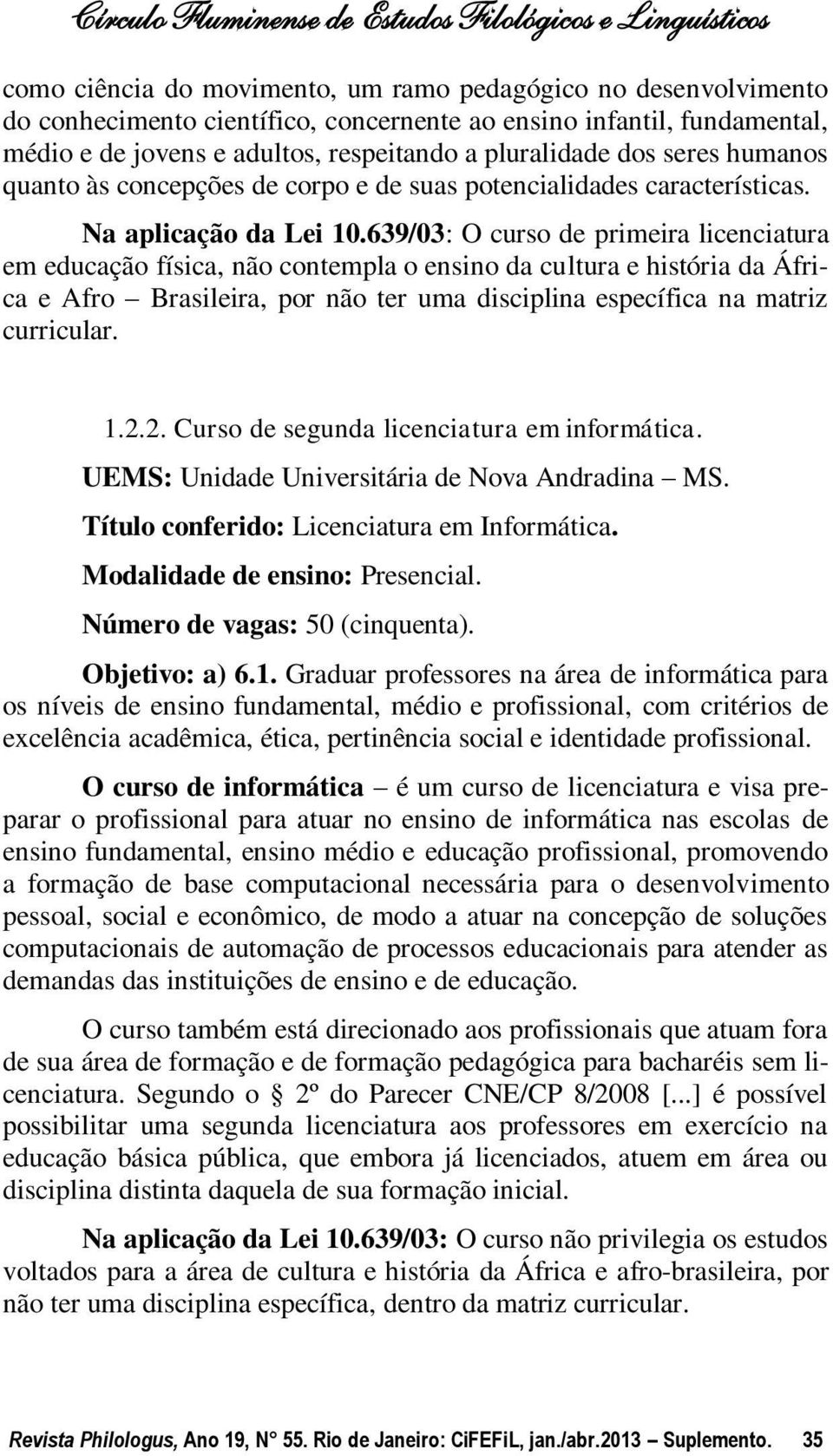 Círculo Fluminense de Estudos Filológicos e Linguísticos

como ciência do movimento, um ramo pedagógico no desenvolvimento do conhecimento científico, concernente ao ensino infantil, fundamental, médio e de jovens e adultos, respeitando a pluralidade dos seres humanos quanto às concepções de corpo e de suas potencialidades características.

Na aplicação da Lei 10.639/03: O curso de primeira licenciatura em educação física, não contempla o ensino da cultura e história da África e Afro – Brasileira, por não ter uma disciplina específica na matriz curricular.

1.2.2. Curso de segunda licenciatura em informática.

UEMS: Unidade Universitária de Nova Andradina – MS.

Título conferido: Licenciatura em Informática.

Modalidade de ensino: Presencial.

Número de vagas: 50 (cinquenta).

Objetivo: a) 6.1. Graduar professores na área de informática para os níveis de ensino fundamental, médio e profissional, com critérios de excelência acadêmica, ética, pertinência social e identidade profissional.

O curso de informática – é um curso de licenciatura e visa preparar o profissional para atuar no ensino de informática nas escolas de ensino fundamental, ensino médio e educação profissional, promovendo a formação de base computacional necessária para o desenvolvimento pessoal, social e econômico, de modo a atuar na concepção de soluções computacionais de automação de processos educacionais para atender as demandas das instituições de ensino e de educação.

O curso também está direcionado aos profissionais que atuam fora de sua área de formação e de formação pedagógica para bacharéis sem licenciatura. Segundo o § 2º do Parecer CNE/CP 8/2008 [...] é possível possibilitar uma segunda licenciatura aos professores em exercício na educação básica pública, que embora já licenciados, atuem em área ou disciplina distinta daquela de sua formação inicial.

Na aplicação da Lei 10.639/03: O curso não privilegia os estudos voltados para a área de cultura e história da África e afro-brasileira, por não ter uma disciplina específica, dentro da matriz curricular.

Revista Philologus, Ano 19, N° 55. Rio de Janeiro: CiFEFiL, jan./abr.2013 – Suplemento. 35